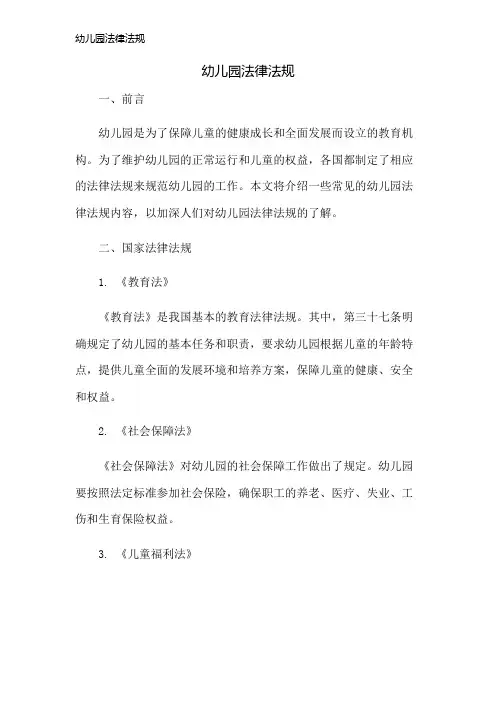 幼儿园法律法规

幼儿园法律法规

一、前言

幼儿园是为了保障儿童的健康成长和全面发展而设立的教育机构。为了维护幼儿园的正常运行和儿童的权益，各国都制定了相应的法律法规来规范幼儿园的工作。本文将介绍一些常见的幼儿园法律法规内容，以加深人们对幼儿园法律法规的了解。

二、国家法律法规

1. 《教育法》

《教育法》是我国基本的教育法律法规。其中，第三十七条明确规定了幼儿园的基本任务和职责，要求幼儿园根据儿童的年龄特点，提供儿童全面的发展环境和培养方案，保障儿童的健康、安全和权益。

2. 《社会保障法》

《社会保障法》对幼儿园的社会保障工作做出了规定。幼儿园要按照法定标准参加社会保险，确保职工的养老、医疗、失业、工伤和生育保险权益。

3. 《儿童福利法》